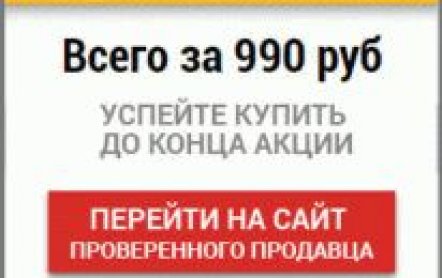 Всего за 990 руб

УСПЕЙТЕ КУПИТЬ ДО КОНЦА АКЦИИ

ПЕРЕЙТИ НА САЙТ ПРОВЕРЕННОГО ПРОДАВЦА